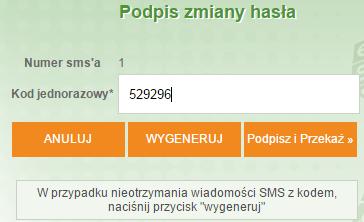 Podpis zmiany hasła

Numer sms'a 1

Kod jednorazowy* 529296

ANULUJ

WYGENERUJ

Podpisz i Przekaż »

W przypadku nieotrzymania wiadomości SMS z kodem, naciśnij przycisk "wygeneruj"